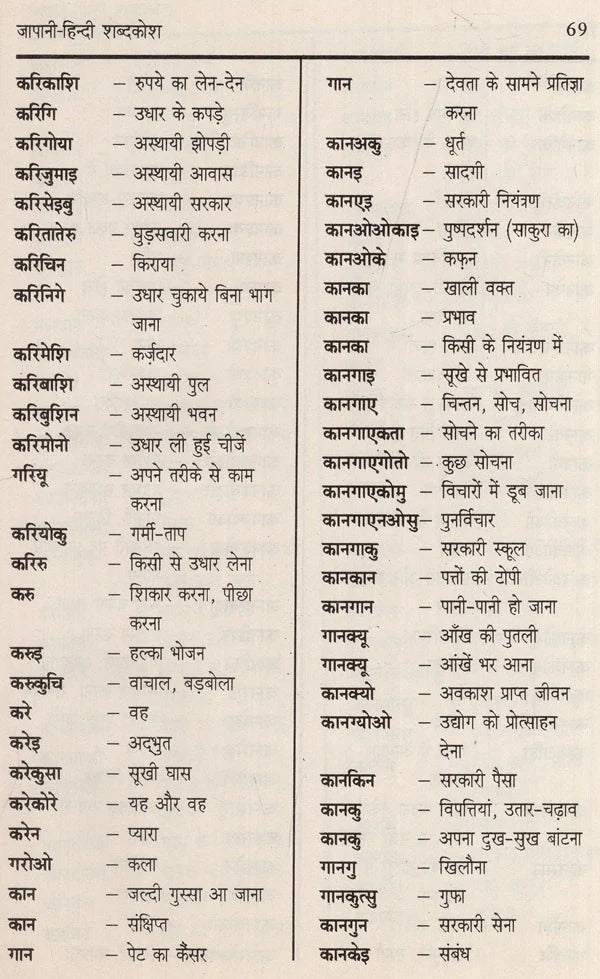 जापानी-हिन्दी शब्दकोश

69

करिकाशि – रुपये का लेन-देन
करिगि – उधार के कपड़े
करिगोया – अस्थायी झोपड़ी
करिजुमाइ – अस्थायी आवास
करिसेइबु – अस्थायी सरकार
करितातेरु – घुड़सवारी करना
करिचिन – किराया
करिनिगे – उधार चुकाये बिना भाग जाना
करिमेशि – कर्ज़दार
करिबाशि – अस्थायी पुल
करिबुशिन – अस्थायी भवन
करिमोनो – उधार ली हुई चीजें
गरियू – अपने तरीके से काम करना
करियोकु – गर्मी-ताप
करिरु – किसी से उधार लेना
करु – शिकार करना, पीछा करना
करुइ – हल्का भोजन
करुकुचि – वाचाल, बड़बोला
करे – वह
करेइ – अद्भुत
करेकुसा – सूखी घास
करेकोरे – यह और वह
करेन – प्यारा
गरोओ – कला
कान – जल्दी गुस्सा आ जाना
कान – संक्षिप्त
गान – पेट का कैंसर

गान – देवता के सामने प्रतिज्ञा करना
कानअकु – धूर्त
कानइ – सादगी
कानएइ – सरकारी नियंत्रण
कानओओकाइ – पुष्पदर्शन (साकुरा का)
कानओके – कफ़न
कानका – खाली वक्त
कानका – प्रभाव
कानका – किसी के नियंत्रण में
कानगाइ – सूखे से प्रभावित
कानगाए – चिन्तन, सोच, सोचना
कानगाएकता – सोचने का तरीका
कानगाएगोतो – कुछ सोचना
कानगाएकोमु – विचारों में डूब जाना
कानगाएनओसु – पुनर्विचार
कानगाकु – सरकारी स्कूल
कानकान – पत्तों की टोपी
कानगान – पानी-पानी हो जाना
गानक्यू – आँख की पुतली
गानक्यू – आंखें भर आना
कानक्यो – अवकाश प्राप्त जीवन
कानग्योओ – उद्योग को प्रोत्साहन देना
कानकिन – सरकारी पैसा
कानकु – विपत्तियां, उतार-चढ़ाव
कानकु – अपना दुख-सुख बांटना
गानगु – खिलौना
गानकुत्सु – गुफा
कानगुन – सरकारी सेना
कानकेइ – संबंध